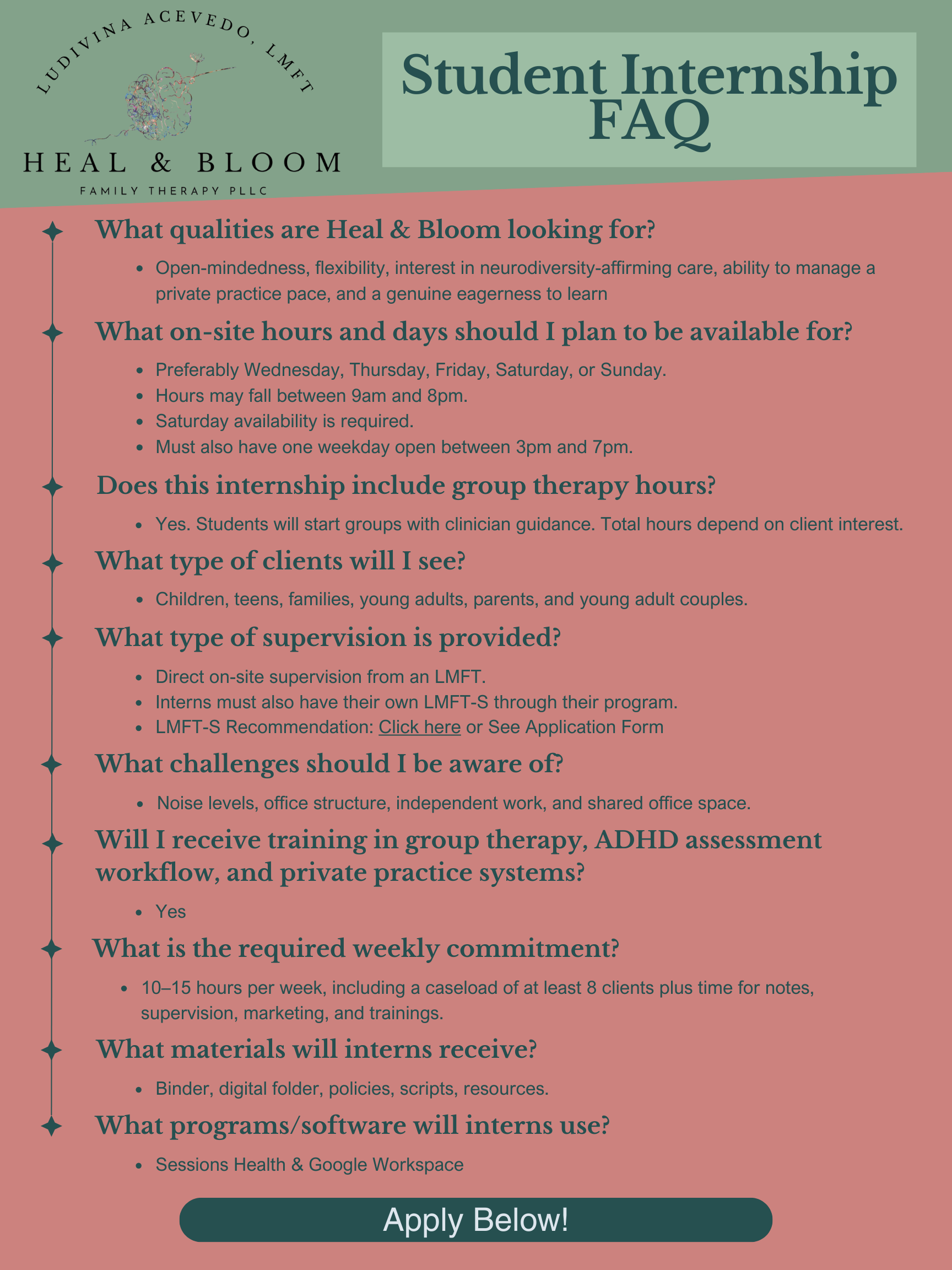 LUDIVINA ACEVEDO, LMFT
HEAL & BLOOM
FAMILY THERAPY PLLC

Student Internship FAQ

What qualities are Heal & Bloom looking for?

- Open-mindedness, flexibility, interest in neurodiversity-affirming care, ability to manage a private practice pace, and a genuine eagerness to learn

What on-site hours and days should I plan to be available for?

- Preferably Wednesday, Thursday, Friday, Saturday, or Sunday.
- Hours may fall between 9am and 8pm.
- Saturday availability is required.
- Must also have one weekday open between 3pm and 7pm.

Does this internship include group therapy hours?

- Yes. Students will start groups with clinician guidance. Total hours depend on client interest.

What type of clients will I see?

- Children, teens, families, young adults, parents, and young adult couples.

What type of supervision is provided?

- Direct on-site supervision from an LMFT.
- Interns must also have their own LMFT-S through their program.
- LMFT-S Recommendation: Click here or See Application Form

What challenges should I be aware of?

- Noise levels, office structure, independent work, and shared office space.

Will I receive training in group therapy, ADHD assessment workflow, and private practice systems?

- Yes

What is the required weekly commitment?

- 10–15 hours per week, including a caseload of at least 8 clients plus time for notes, supervision, marketing, and trainings.

What materials will interns receive?

- Binder, digital folder, policies, scripts, resources.

What programs/software will interns use?

- Sessions Health & Google Workspace

Apply Below!